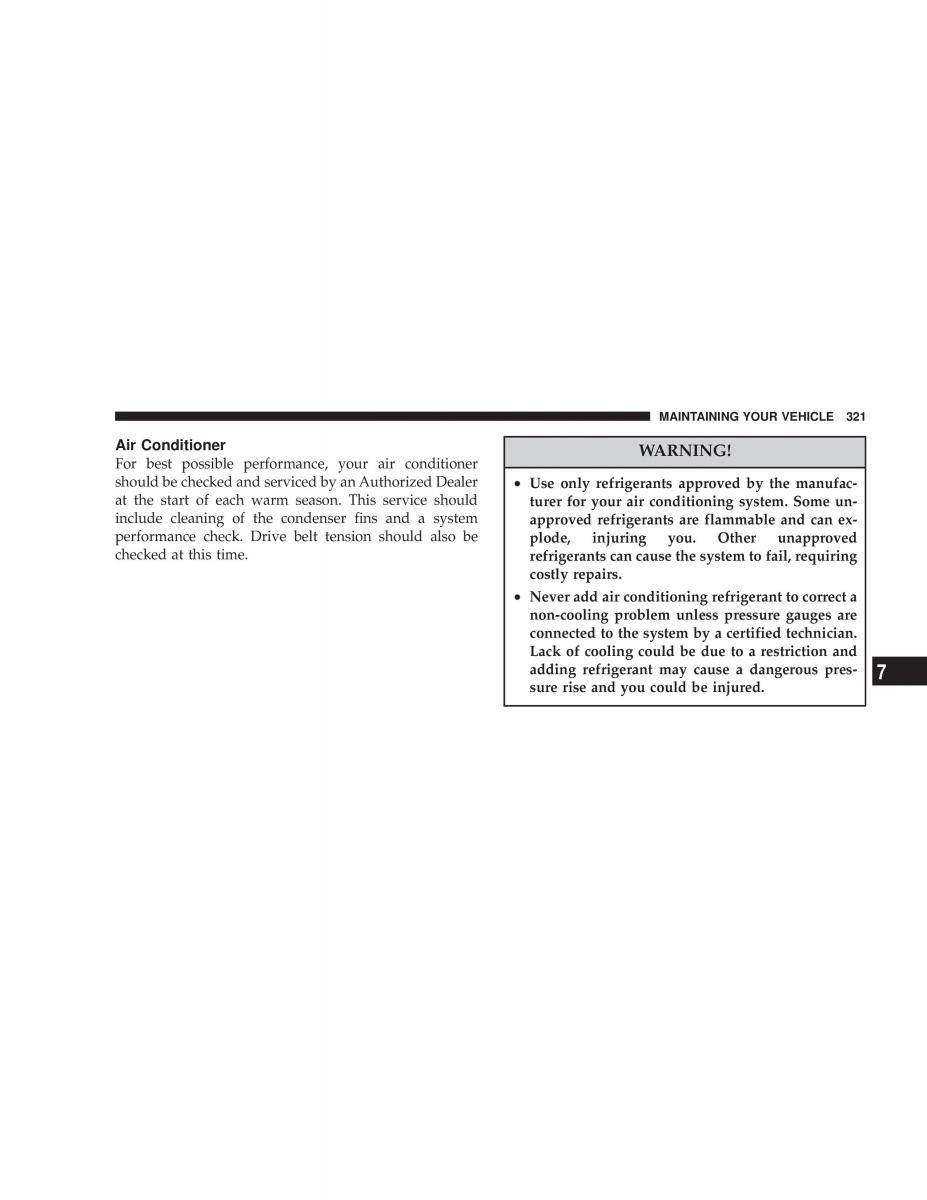 MAINTAINING YOUR VEHICLE 321

Air Conditioner
For best possible performance, your air conditioner should be checked and serviced by an Authorized Dealer at the start of each warm season. This service should include cleaning of the condenser fins and a system performance check. Drive belt tension should also be checked at this time.

WARNING!

• Use only refrigerants approved by the manufacturer for your air conditioning system. Some unapproved refrigerants are flammable and can explode, injuring you. Other unapproved refrigerants can cause the system to fail, requiring costly repairs.
• Never add air conditioning refrigerant to correct a non-cooling problem unless pressure gauges are connected to the system by a certified technician. Lack of cooling could be due to a restriction and adding refrigerant may cause a dangerous pressure rise and you could be injured.

7